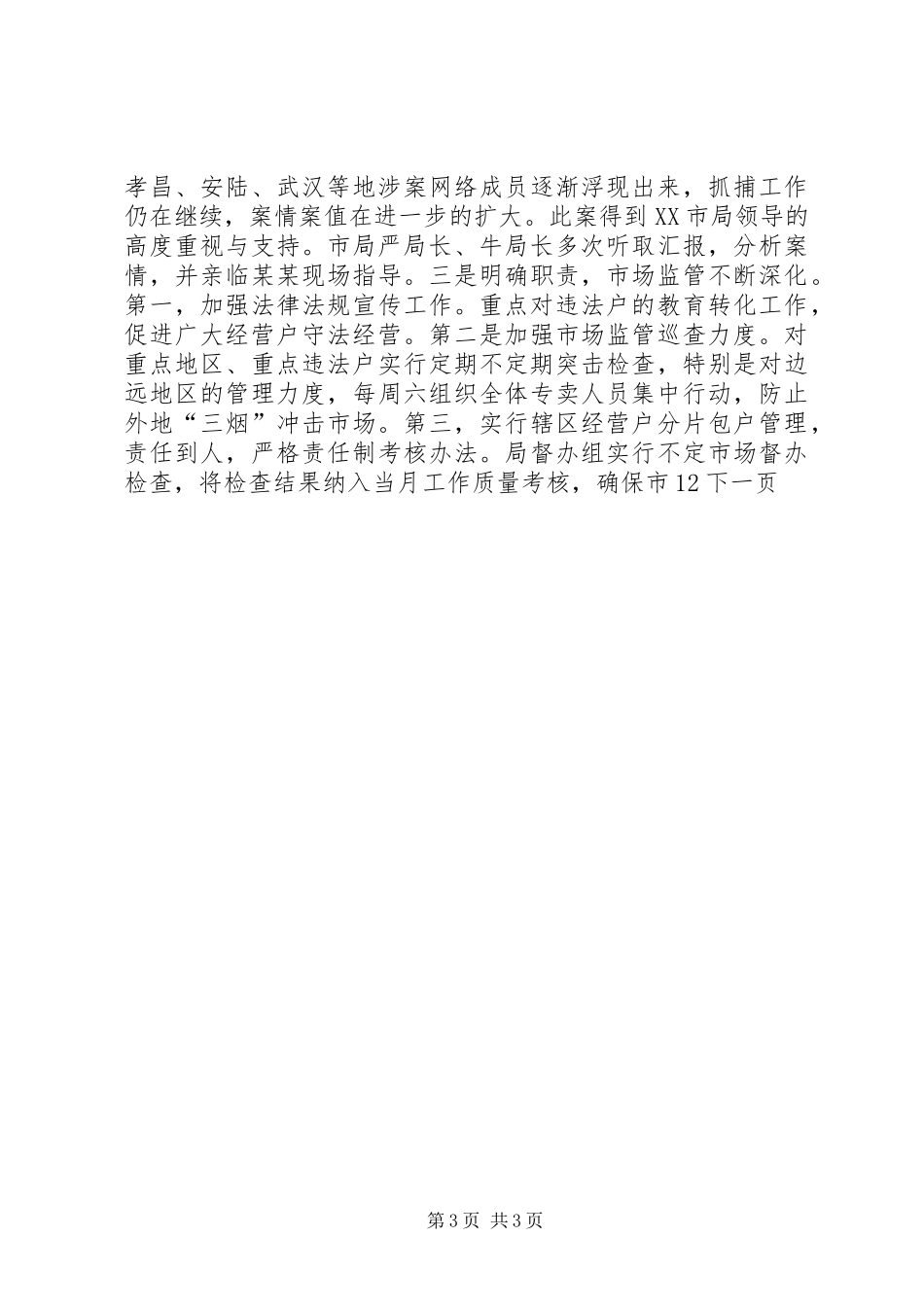 孝昌、安陆、武汉等地涉案网络成员逐渐浮现出来，抓捕工作仍在继续，案情案值在进一步的扩大。此案得到XX市局领导的高度重视与支持。市局严局长、牛局长多次听取汇报，分析案情，并亲临某某现场指导。三是明确职责，市场监管不断深化。第一，加强法律法规宣传工作。重点对违法户的教育转化工作，促进广大经营户守法经营。第二是加强市场监管巡查力度。对重点地区、重点违法户实行定期不定期突击检查，特别是对边远地区的管理力度，每周六组织全体专卖人员集中行动，防止外地“三烟”冲击市场。第三，实行辖区经营户分片包户管理，责任到人，严格责任制考核办法。局督办组实行不定市场督办检查，将检查结果纳入当月工作质量考核，确保市12下一页

第3页 共3页